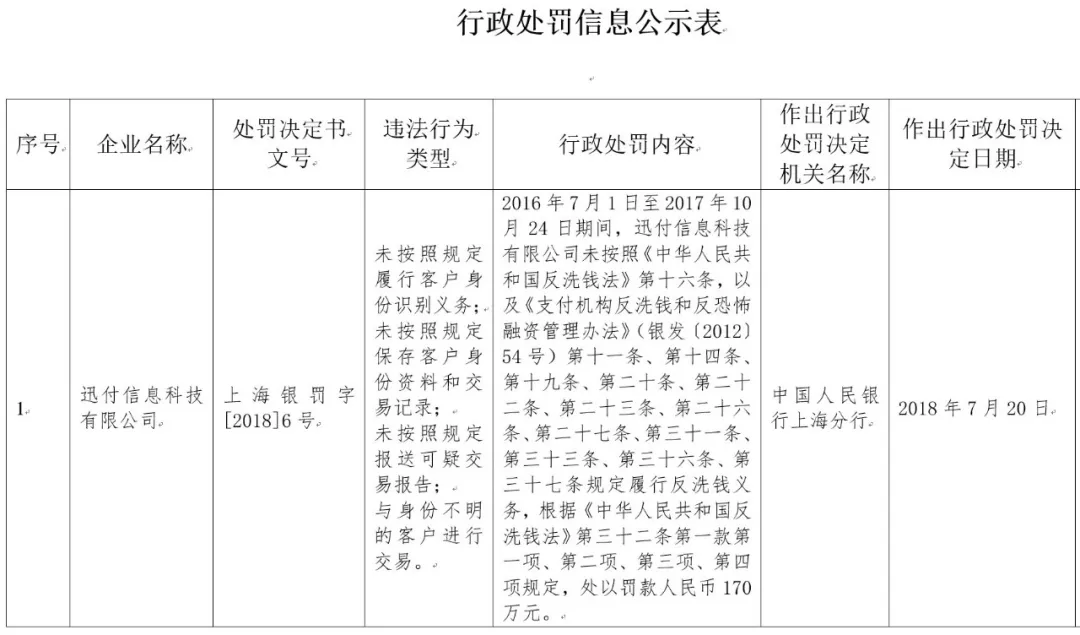 行政处罚信息公示表

| 序号 | 企业名称 | 处罚决定书文号 | 违法行为类型 | 行政处罚内容 | 作出行政处罚决定机关名称 | 作出行政处罚决定日期 |
|---|---|---|---|---|---|---|
| 1 | 迅付信息科技有限公司 | 上海银罚字[2018]6号 | 未按照规定履行客户身份识别义务；未按照规定保存客户身份资料和交易记录；未按照规定报送可疑交易报告；与身份不明的客户进行交易。 | 2016年7月1日至2017年10月24日期间，迅付信息科技有限公司未按照《中华人民共和国反洗钱法》第十六条，以及《支付机构反洗钱和反恐怖融资管理办法》（银发〔2012〕54号）第十一条、第十四条、第十九条、第二十条、第二十二条、第二十三条、第二十六条、第二十七条、第三十一条、第三十三条、第三十六条、第三十七条规定履行反洗钱义务，根据《中华人民共和国反洗钱法》第三十二条第一款第一项、第二项、第三项、第四项规定，处以罚款人民币170万元。 | 中国人民银行上海分行 | 2018年7月20日 |